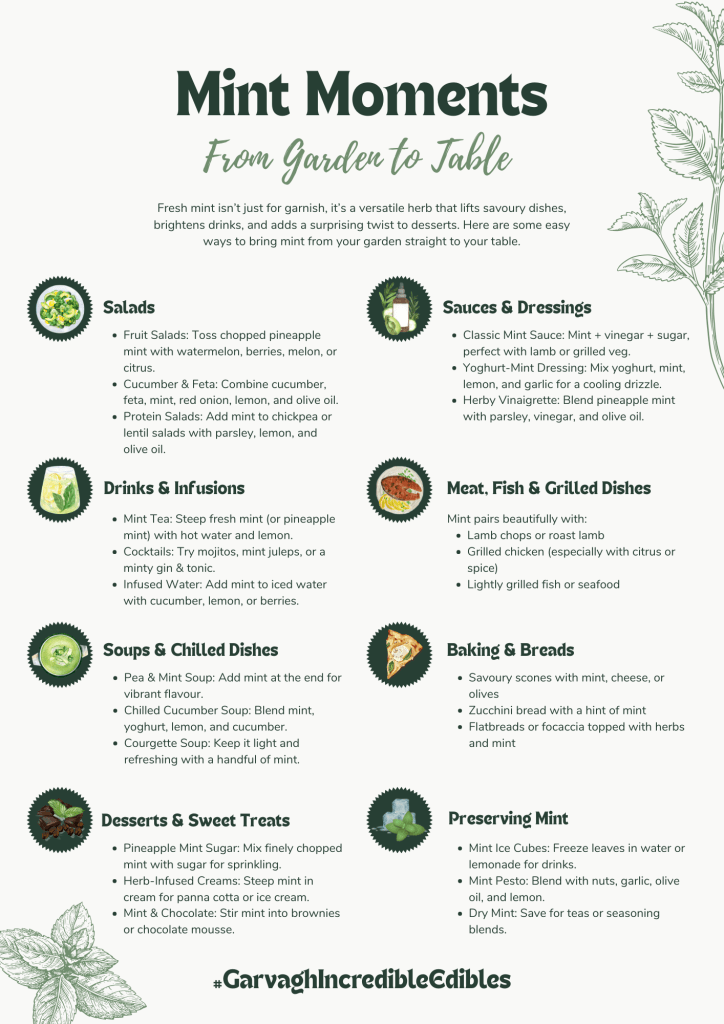 Mint Moments

From Garden to Table

Fresh mint isn't just for garnish, it's a versatile herb that lifts savoury dishes, brightens drinks, and adds a surprising twist to desserts. Here are some easy ways to bring mint from your garden straight to your table.

Salads

• Fruit Salads: Toss chopped pineapple mint with watermelon, berries, melon, or citrus.
• Cucumber & Feta: Combine cucumber, feta, mint, red onion, lemon, and olive oil.
• Protein Salads: Add mint to chickpea or lentil salads with parsley, lemon, and olive oil.

Drinks & Infusions

• Mint Tea: Steep fresh mint (or pineapple mint) with hot water and lemon.
• Cocktails: Try mojitos, mint juleps, or a minty gin & tonic.
• Infused Water: Add mint to iced water with cucumber, lemon, or berries.

Soups & Chilled Dishes

• Pea & Mint Soup: Add mint at the end for vibrant flavour.
• Chilled Cucumber Soup: Blend mint, yoghurt, lemon, and cucumber.
• Courgette Soup: Keep it light and refreshing with a handful of mint.

Desserts & Sweet Treats

• Pineapple Mint Sugar: Mix finely chopped mint with sugar for sprinkling.
• Herb-Infused Creams: Steep mint in cream for panna cotta or ice cream.
• Mint & Chocolate: Stir mint into brownies or chocolate mousse.

Sauces & Dressings

• Classic Mint Sauce: Mint + vinegar + sugar, perfect with lamb or grilled veg.
• Yoghurt-Mint Dressing: Mix yoghurt, mint, lemon, and garlic for a cooling drizzle.
• Herby Vinaigrette: Blend pineapple mint with parsley, vinegar, and olive oil.

Meat, Fish & Grilled Dishes

Mint pairs beautifully with:
• Lamb chops or roast lamb
• Grilled chicken (especially with citrus or spice)
• Lightly grilled fish or seafood

Baking & Breads

• Savoury scones with mint, cheese, or olives
• Zucchini bread with a hint of mint
• Flatbreads or focaccia topped with herbs and mint

Preserving Mint

• Mint Ice Cubes: Freeze leaves in water or lemonade for drinks.
• Mint Pesto: Blend with nuts, garlic, olive oil, and lemon.
• Dry Mint: Save for teas or seasoning blends.

#GarvaghIncredibleEdibles